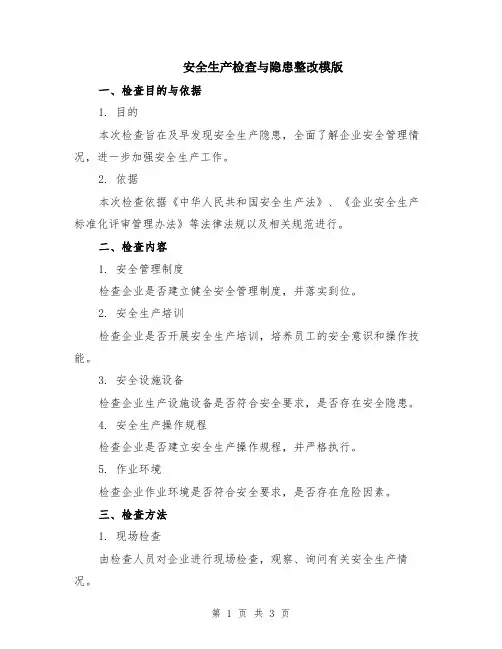 安全生产检查与隐患整改模版

一、检查目的与依据

1. 目的

本次检查旨在及早发现安全生产隐患，全面了解企业安全管理情况，进一步加强安全生产工作。

2. 依据

本次检查依据《中华人民共和国安全生产法》、《企业安全生产标准化评审管理办法》等法律法规以及相关规范进行。

二、检查内容

1. 安全管理制度

检查企业是否建立健全安全管理制度，并落实到位。

2. 安全生产培训

检查企业是否开展安全生产培训，培养员工的安全意识和操作技能。

3. 安全设施设备

检查企业生产设施设备是否符合安全要求，是否存在安全隐患。

4. 安全生产操作规程

检查企业是否建立安全生产操作规程，并严格执行。

5. 作业环境

检查企业作业环境是否符合安全要求，是否存在危险因素。

三、检查方法

1. 现场检查

由检查人员对企业进行现场检查，观察、询问有关安全生产情况。

第 1 页 共 3 页